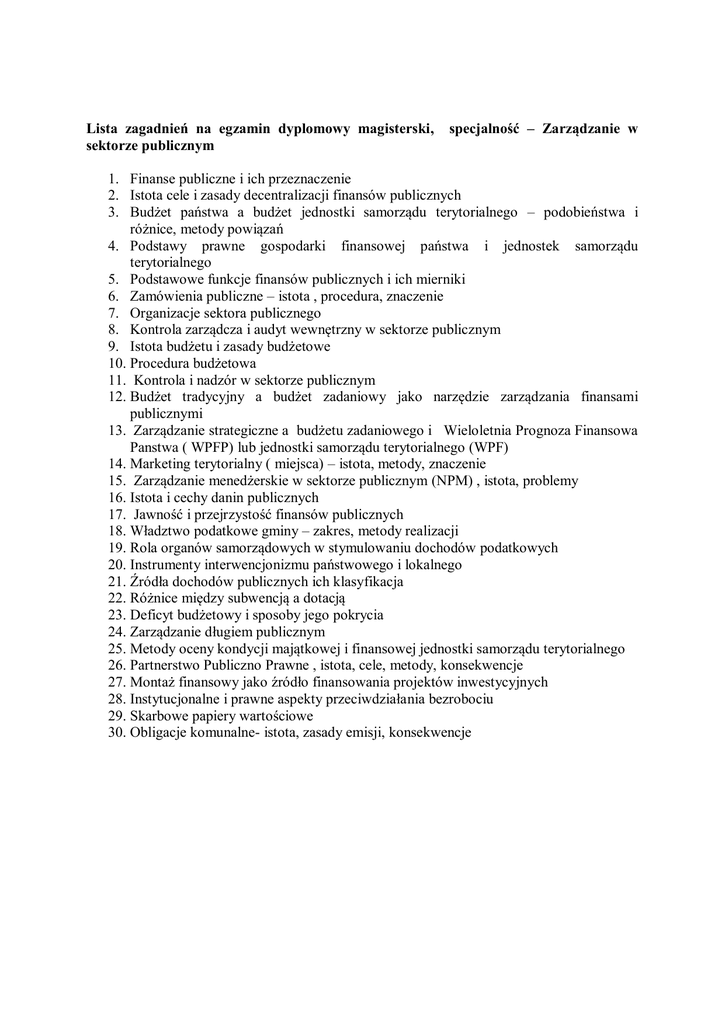 Lista zagadnień na egzamin dyplomowy magisterski, specjalność – Zarządzanie w sektorze publicznym

1. Finanse publiczne i ich przeznaczenie
2. Istota cele i zasady decentralizacji finansów publicznych
3. Budżet państwa a budżet jednostki samorządu terytorialnego – podobieństwa i różnice, metody powiązań
4. Podstawy prawne gospodarki finansowej państwa i jednostek samorządu terytorialnego
5. Podstawowe funkcje finansów publicznych i ich mierniki
6. Zamówienia publiczne – istota , procedura, znaczenie
7. Organizacje sektora publicznego
8. Kontrola zarządcza i audyt wewnętrzny w sektorze publicznym
9. Istota budżetu i zasady budżetowe
10. Procedura budżetowa
11. Kontrola i nadzór w sektorze publicznym
12. Budżet tradycyjny a budżet zadaniowy jako narzędzie zarządzania finansami publicznymi
13. Zarządzanie strategiczne a budżetu zadaniowego i Wieloletnia Prognoza Finansowa Panstwa ( WPFP) lub jednostki samorządu terytorialnego (WPF)
14. Marketing terytorialny ( miejsca) – istota, metody, znaczenie
15. Zarządzanie menedżerskie w sektorze publicznym (NPM) , istota, problemy
16. Istota i cechy danin publicznych
17. Jawność i przejrzystość finansów publicznych
18. Władztwo podatkowe gminy – zakres, metody realizacji
19. Rola organów samorządowych w stymulowaniu dochodów podatkowych
20. Instrumenty interwencjonizmu państwowego i lokalnego
21. Źródła dochodów publicznych ich klasyfikacja
22. Różnice między subwencją a dotacją
23. Deficyt budżetowy i sposoby jego pokrycia
24. Zarządzanie długiem publicznym
25. Metody oceny kondycji majątkowej i finansowej jednostki samorządu terytorialnego
26. Partnerstwo Publiczno Prawne , istota, cele, metody, konsekwencje
27. Montaż finansowy jako źródło finansowania projektów inwestycyjnych
28. Instytucjonalne i prawne aspekty przeciwdziałania bezrobociu
29. Skarbowe papiery wartościowe
30. Obligacje komunalne- istota, zasady emisji, konsekwencje